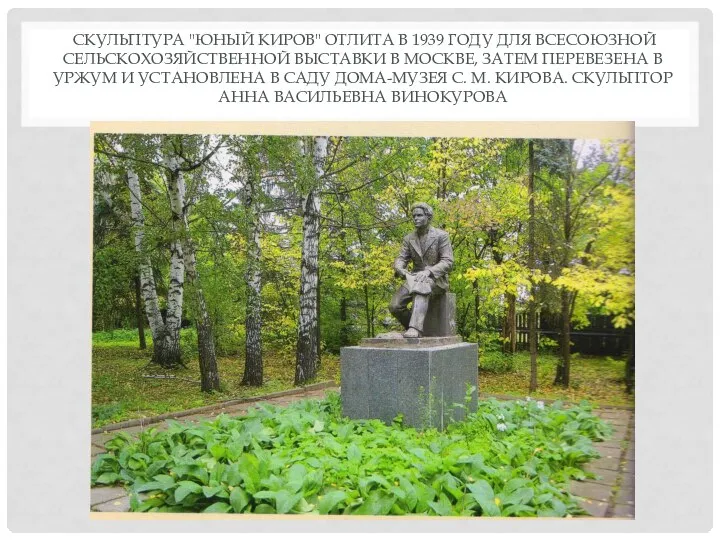 СКУЛЬПТУРА "ЮНЫЙ КИРОВ" ОТЛИТА В 1939 ГОДУ ДЛЯ ВСЕСОЮЗНОЙ СЕЛЬСКОХОЗЯЙСТВЕННОЙ ВЫСТАВКИ В МОСКВЕ, ЗАТЕМ ПЕРЕВЕЗЕНА В УРЖУМ И УСТАНОВЛЕНА В САДУ ДОМА-МУЗЕЯ С. М. КИРОВА. СКУЛЬПТОР АННА ВАСИЛЬЕВНА ВИНОКУРОВА